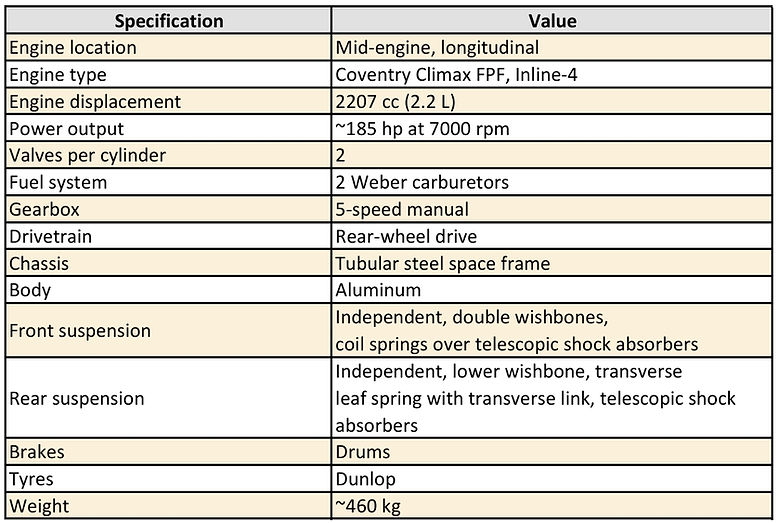 | Specification | Value |
|---|---|
| Engine location | Mid-engine, longitudinal |
| Engine type | Coventry Climax FPF, Inline-4 |
| Engine displacement | 2207 cc (2.2 L) |
| Power output | ~185 hp at 7000 rpm |
| Valves per cylinder | 2 |
| Fuel system | 2 Weber carburetors |
| Gearbox | 5-speed manual |
| Drivetrain | Rear-wheel drive |
| Chassis | Tubular steel space frame |
| Body | Aluminum |
| Front suspension | Independent, double wishbones, coil springs over telescopic shock absorbers |
| Rear suspension | Independent, lower wishbone, transverse leaf spring with transverse link, telescopic shock absorbers |
| Brakes | Drums |
| Tyres | Dunlop |
| Weight | ~460 kg |